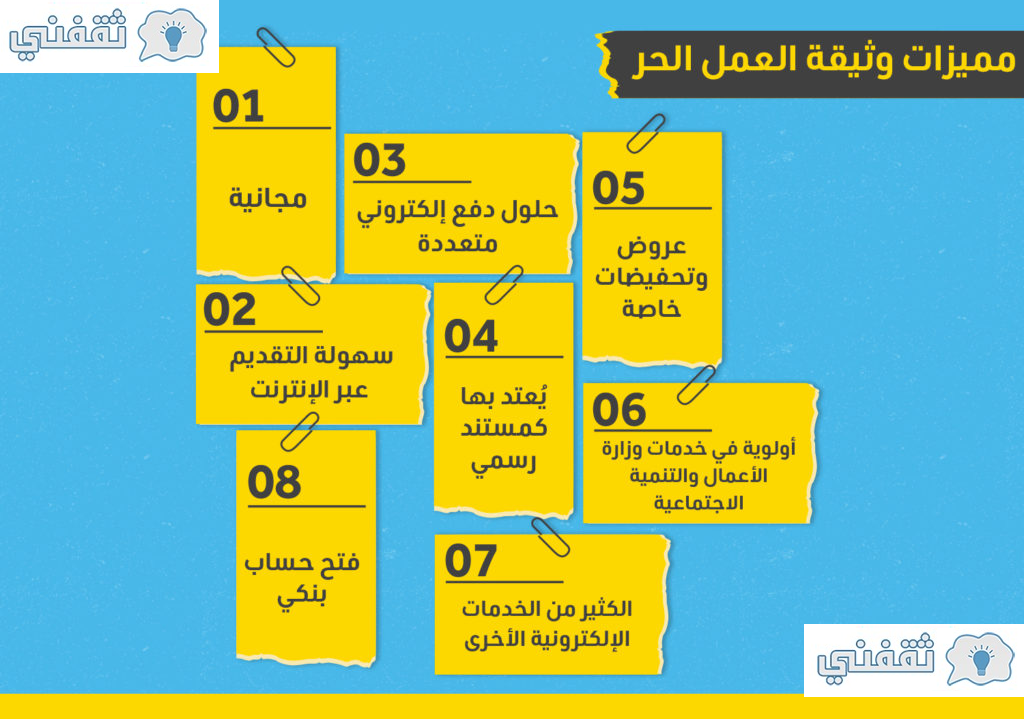 ثقفني

مميزات وثيقة العمل الحر

01
مجانية

02
سهولة التقديم عبر الإنترنت

03
حلول دفع إلكتروني متعددة

04
يُعتد بها كمستند رسمي

05
عروض وتحفيضات خاصة

06
أولوية في خدمات وزارة الأعمال والتنمية الاجتماعية

07
الكثير من الخدمات الإلكترونية الأخرى

08
فتح حساب بنكي

ثقفني